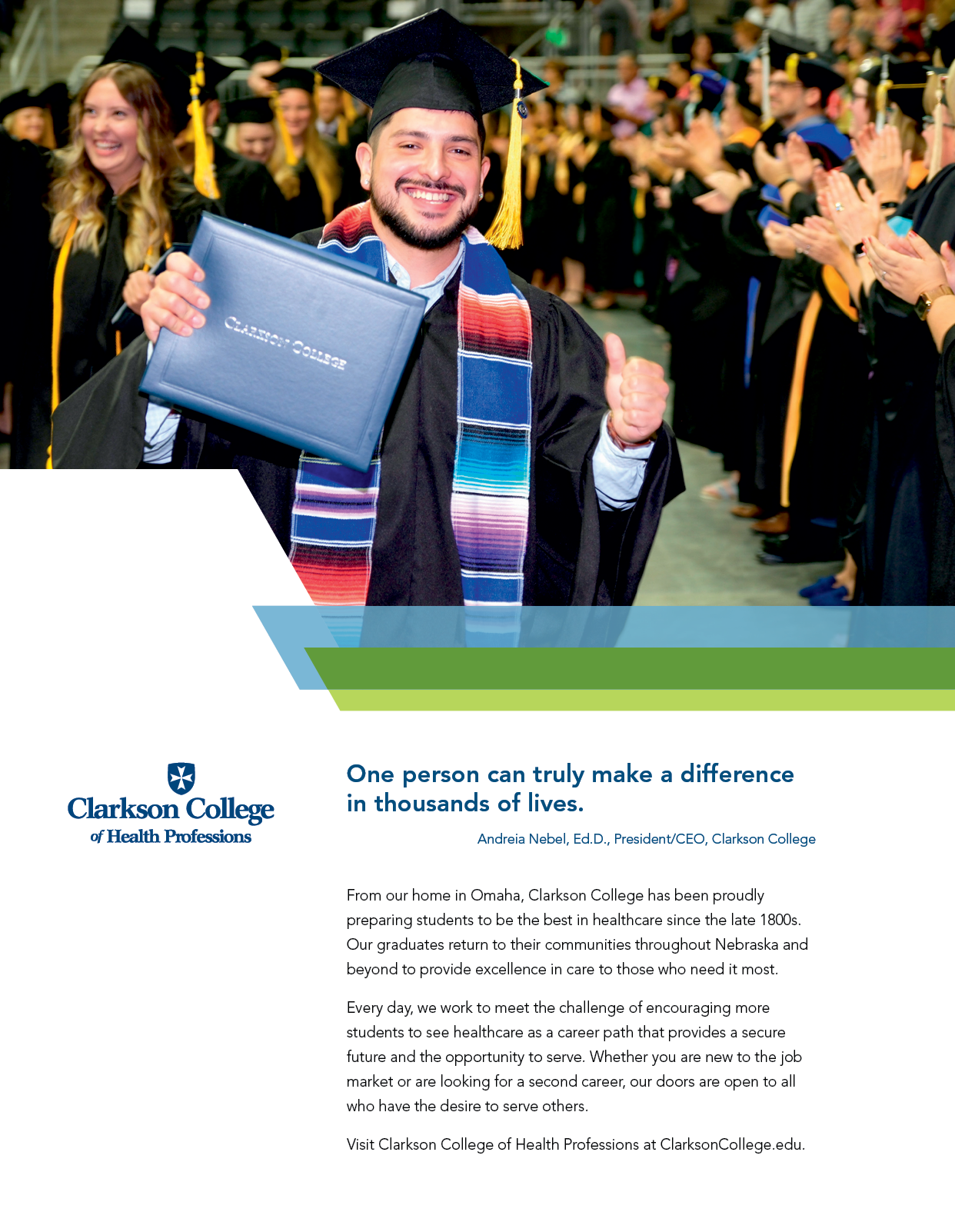 CLARKSON COLLEGE

Clarkson College
of Health Professions

One person can truly make a difference in thousands of lives.

Andreia Nebel, Ed.D., President/CEO, Clarkson College

From our home in Omaha, Clarkson College has been proudly preparing students to be the best in healthcare since the late 1800s. Our graduates return to their communities throughout Nebraska and beyond to provide excellence in care to those who need it most.

Every day, we work to meet the challenge of encouraging more students to see healthcare as a career path that provides a secure future and the opportunity to serve. Whether you are new to the job market or are looking for a second career, our doors are open to all who have the desire to serve others.

Visit Clarkson College of Health Professions at ClarksonCollege.edu.